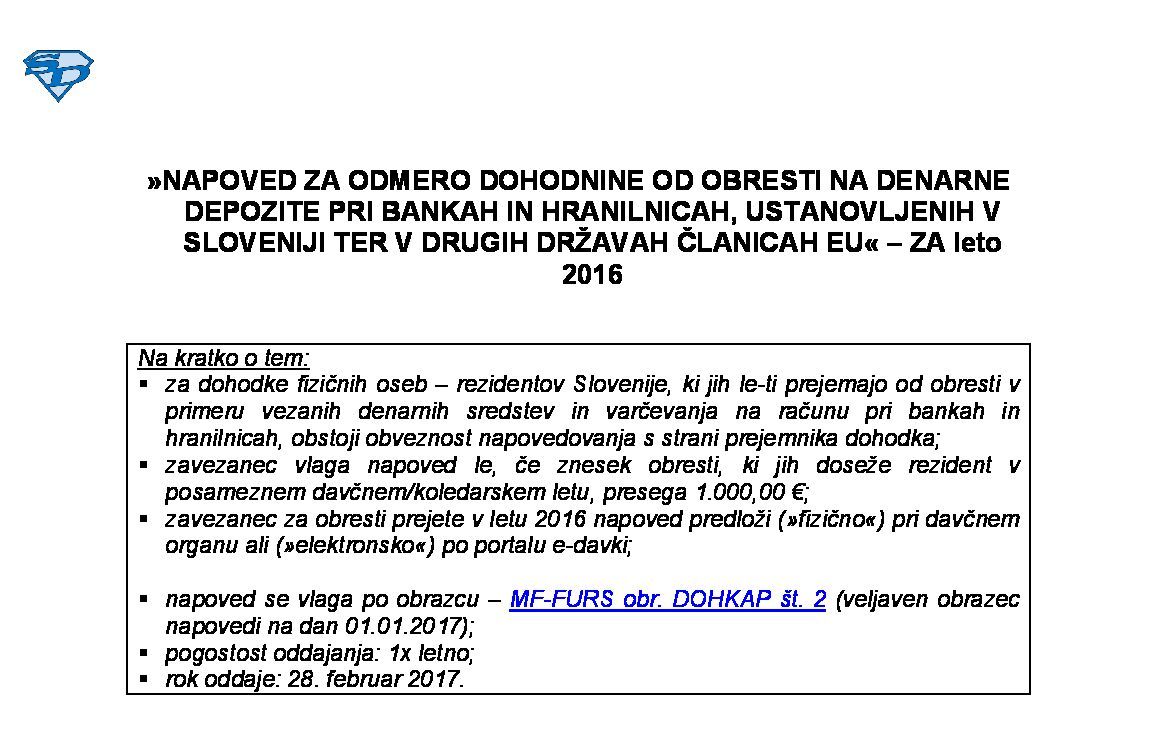 »NAPOVED ZA ODMERO DOHODNINE OD OBRESTI NA DENARNE DEPOZITE PRI BANKAH IN HRANILNICAH, USTANOVLJENIH V SLOVENIJI TER V DRUGIH DRŽAVAH ČLANICAH EU« – ZA leto 2016

Na kratko o tem:
▪ za dohodke fizičnih oseb – rezidentov Slovenije, ki jih le-ti prejemajo od obresti v primeru vezanih denarnih sredstev in varčevanja na računu pri bankah in hranilnicah, obstoji obveznost napovedovanja s strani prejemnika dohodka;
▪ zavezanec vlaga napoved le, če znesek obresti, ki jih doseže rezident v posameznem davčnem/koledarskem letu, presega 1.000,00 €;
▪ zavezanec za obresti prejete v letu 2016 napoved predloži (»fizično«) pri davčnem organu ali (»elektronsko«) po portalu e-davki;

▪ napoved se vlaga po obrazcu – MF-FURS obr. DOHKAP št. 2 (veljaven obrazec napovedi na dan 01.01.2017);
▪ pogostost oddajanja: 1x letno;
▪ rok oddaje: 28. februar 2017.